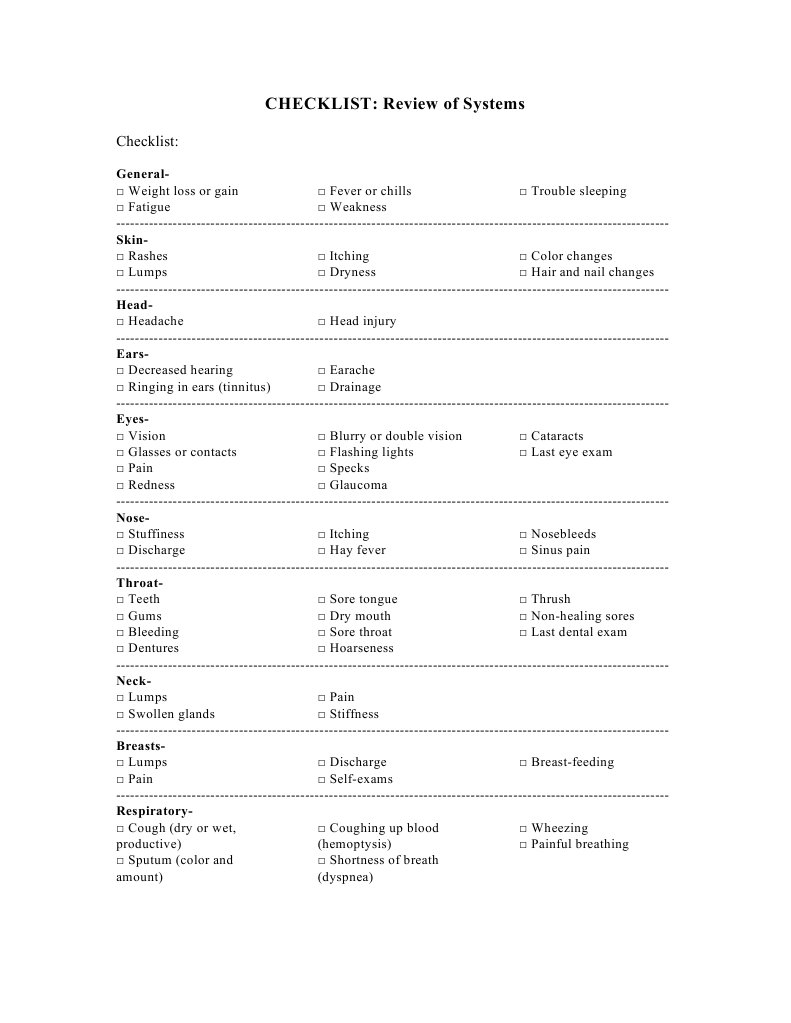 CHECKLIST: Review of Systems

Checklist:

General-
□ Weight loss or gain
□ Fatigue
□ Fever or chills
□ Weakness
□ Trouble sleeping

Skin-
□ Rashes
□ Lumps
□ Itching
□ Dryness
□ Color changes
□ Hair and nail changes

Head-
□ Headache
□ Head injury

Ears-
□ Decreased hearing
□ Ringing in ears (tinnitus)
□ Earache
□ Drainage

Eyes-
□ Vision
□ Glasses or contacts
□ Pain
□ Redness
□ Blurry or double vision
□ Flashing lights
□ Specks
□ Glaucoma
□ Cataracts
□ Last eye exam

Nose-
□ Stuffiness
□ Discharge
□ Itching
□ Hay fever
□ Nosebleeds
□ Sinus pain

Throat-
□ Teeth
□ Gums
□ Bleeding
□ Dentures
□ Sore tongue
□ Dry mouth
□ Sore throat
□ Hoarseness
□ Thrush
□ Non-healing sores
□ Last dental exam

Neck-
□ Lumps
□ Swollen glands
□ Pain
□ Stiffness

Breasts-
□ Lumps
□ Pain
□ Discharge
□ Self-exams
□ Breast-feeding

Respiratory-
□ Cough (dry or wet, productive)
□ Sputum (color and amount)
□ Coughing up blood (hemoptysis)
□ Shortness of breath (dyspnea)
□ Wheezing
□ Painful breathing